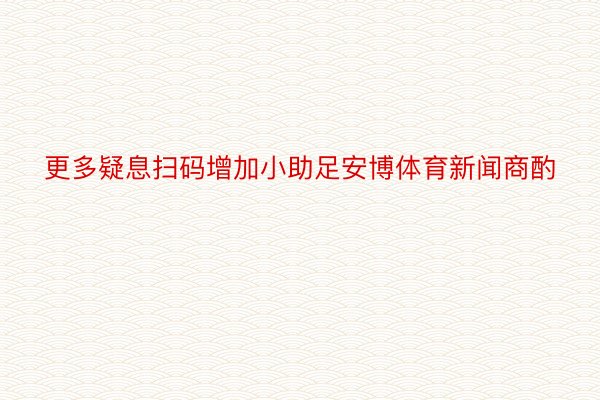 更多疑息扫码增加小助足安博体育新闻商酌